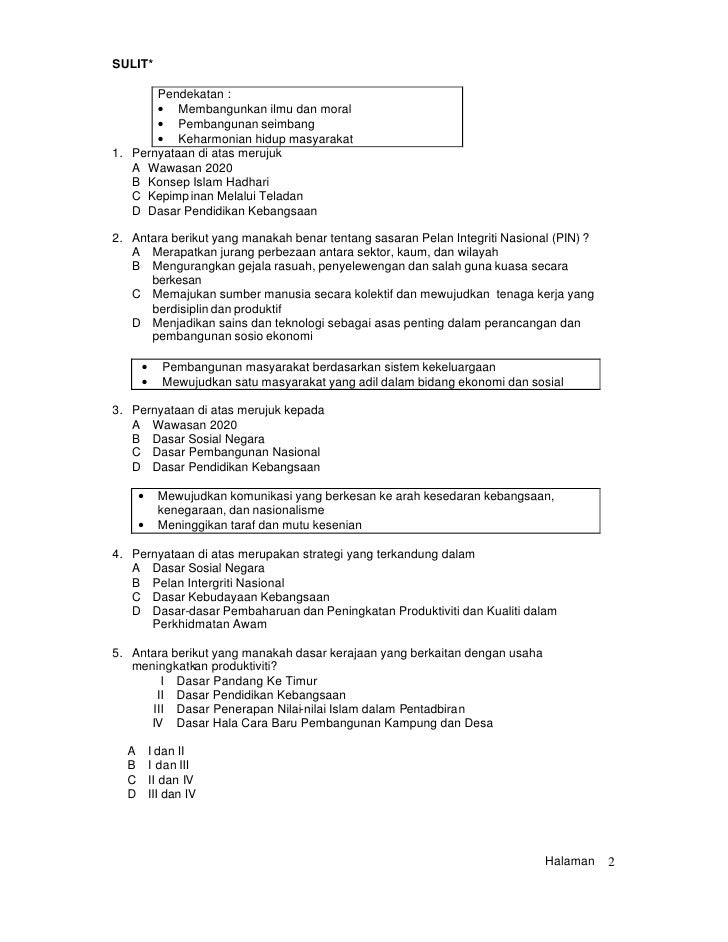 SULIT*

Pendekatan :
• Membangunkan ilmu dan moral
• Pembangunan seimbang
• Keharmonian hidup masyarakat

1. Pernyataan di atas merujuk
A Wawasan 2020
B Konsep Islam Hadhari
C Kepimpinan Melalui Teladan
D Dasar Pendidikan Kebangsaan

2. Antara berikut yang manakah benar tentang sasaran Pelan Integriti Nasional (PIN) ?
A Merapatkan jurang perbezaan antara sektor, kaum, dan wilayah
B Mengurangkan gejala rasuah, penyelewengan dan salah guna kuasa secara berkesan
C Memajukan sumber manusia secara kolektif dan mewujudkan tenaga kerja yang berdisiplin dan produktif
D Menjadikan sains dan teknologi sebagai asas penting dalam perancangan dan pembangunan sosio ekonomi

• Pembangunan masyarakat berdasarkan sistem kekeluargaan
• Mewujudkan satu masyarakat yang adil dalam bidang ekonomi dan sosial

3. Pernyataan di atas merujuk kepada
A Wawasan 2020
B Dasar Sosial Negara
C Dasar Pembangunan Nasional
D Dasar Pendidikan Kebangsaan

• Mewujudkan komunikasi yang berkesan ke arah kesedaran kebangsaan, kenegaraan, dan nasionalisme
• Meninggikan taraf dan mutu kesenian

4. Pernyataan di atas merupakan strategi yang terkandung dalam
A Dasar Sosial Negara
B Pelan Intergriti Nasional
C Dasar Kebudayaan Kebangsaan
D Dasar-dasar Pembaharuan dan Peningkatan Produktiviti dan Kualiti dalam Perkhidmatan Awam

5. Antara berikut yang manakah dasar kerajaan yang berkaitan dengan usaha meningkatkan produktiviti?
I Dasar Pandang Ke Timur
II Dasar Pendidikan Kebangsaan
III Dasar Penerapan Nilai-nilai Islam dalam Pentadbiran
IV Dasar Hala Cara Baru Pembangunan Kampung dan Desa

A I dan II
B I dan III
C II dan IV
D III dan IV

Halaman 2